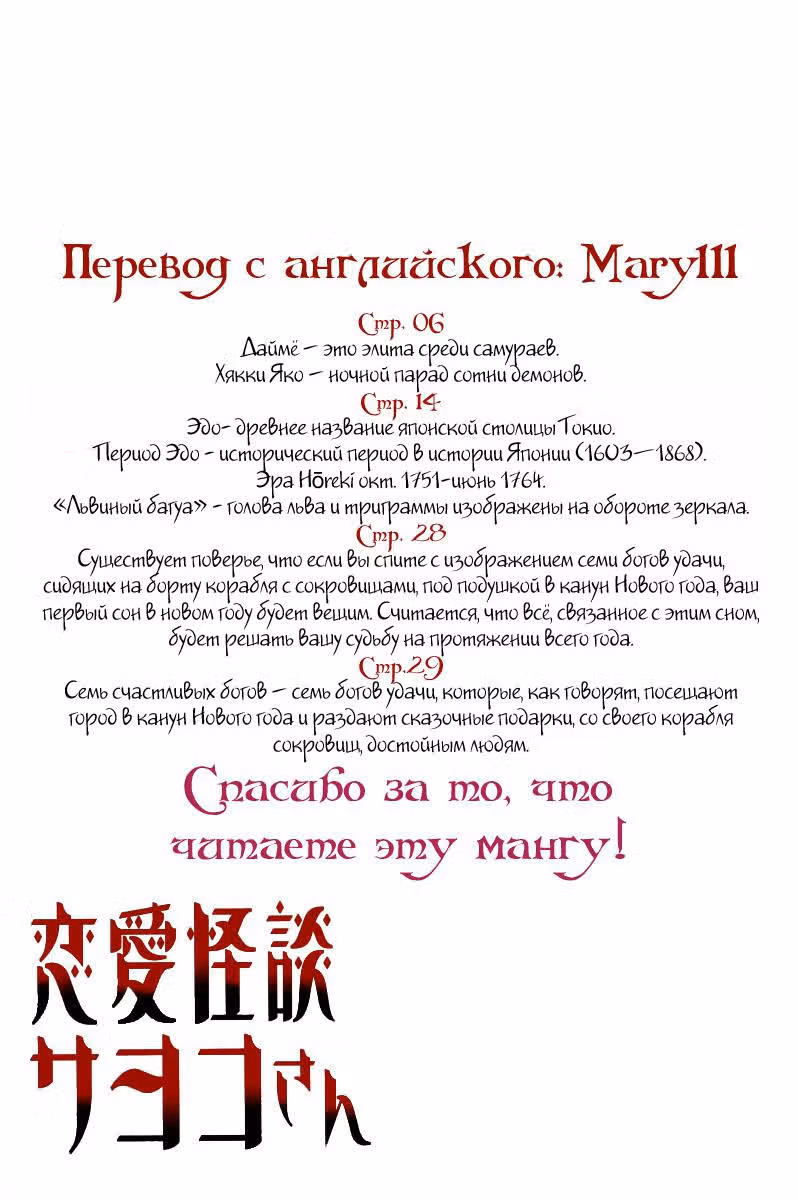 Перевод с английского: Mary111

Стр. 06
Даймё – это элита среди самураев.
Хякки Яко – ночной парад сотни демонов.

Стр. 14
Эдо- древнее название японской столицы Токио.
Период Эдо - исторический период в истории Японии (1603—1868).
Эра Hōreki окт. 1751-июнь 1764.
«Львиный багуа» - голова льва и триграммы изображены на обороте зеркала.

Стр. 28
Существует поверье, что если вы спите с изображением семи богов удачи, сидящих на борту корабля с сокровищами, под подушкой в канун Нового года, ваш первый сон в новом году будет вещим. Считается, что всё, связанное с этим сном, будет решать вашу судьбу на протяжении всего года.

Стр.29
Семь счастливых богов – семь богов удачи, которые, как говорят, посещают город в канун Нового года и раздают сказочные подарки, со своего корабля сокровищ, достойным людям.

Спасибо за то, что читаете эту мангу!

恋愛怪談
サヨコさん